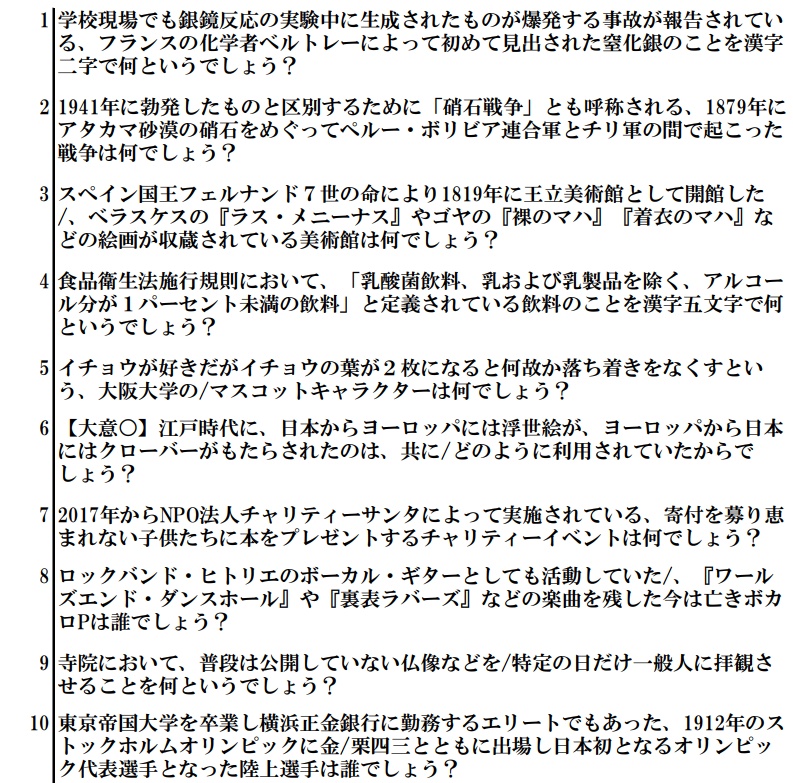 1 学校現場でも銀鏡反応の実験中に生成されたものが爆発する事故が報告されている、フランスの化学者ベルトレーによって初めて見出された窒化銀のことを漢字二字で何というでしょう？

2 1941年に勃発したものと区別するために「硝石戦争」とも呼称される、1879年にアタカマ砂漠の硝石をめぐってペルー・ボリビア連合軍とチリ軍の間で起こった戦争は何でしょう？

3 スペイン国王フェルナンド７世の命により1819年に王立美術館として開館した/、ベラスケスの『ラス・メニーナス』やゴヤの『裸のマハ』『着衣のマハ』などの絵画が収蔵されている美術館は何でしょう？

4 食品衛生法施行規則において、「乳酸菌飲料、乳および乳製品を除く、アルコール分が１パーセント未満の飲料」と定義されている飲料のことを漢字五文字で何というでしょう？

5 イチョウが好きだがイチョウの葉が２枚になると何故か落ち着きをなくすという、大阪大学の/マスコットキャラクターは何でしょう？

6 【大意○】江戸時代に、日本からヨーロッパには浮世絵が、ヨーロッパから日本にはクローバーがもたらされたのは、共に/どのように利用されていたからでしょう？

7 2017年からNPO法人チャリティーサンタによって実施されている、寄付を募り恵まれない子供たちに本をプレゼントするチャリティーイベントは何でしょう？

8 ロックバンド・ヒトリエのボーカル・ギターとしても活動していた/、『ワールズエンド・ダンスホール』や『裏表ラバーズ』などの楽曲を残した今は亡きボカロPは誰でしょう？

9 寺院において、普段は公開していない仏像などを/特定の日だけ一般人に拝観させることを何というでしょう？

10 東京帝国大学を卒業し横浜正金銀行に勤務するエリートでもあった、1912年のストックホルムオリンピックに金/栗四三とともに出場し日本初となるオリンピック代表選手となった陸上選手は誰でしょう？